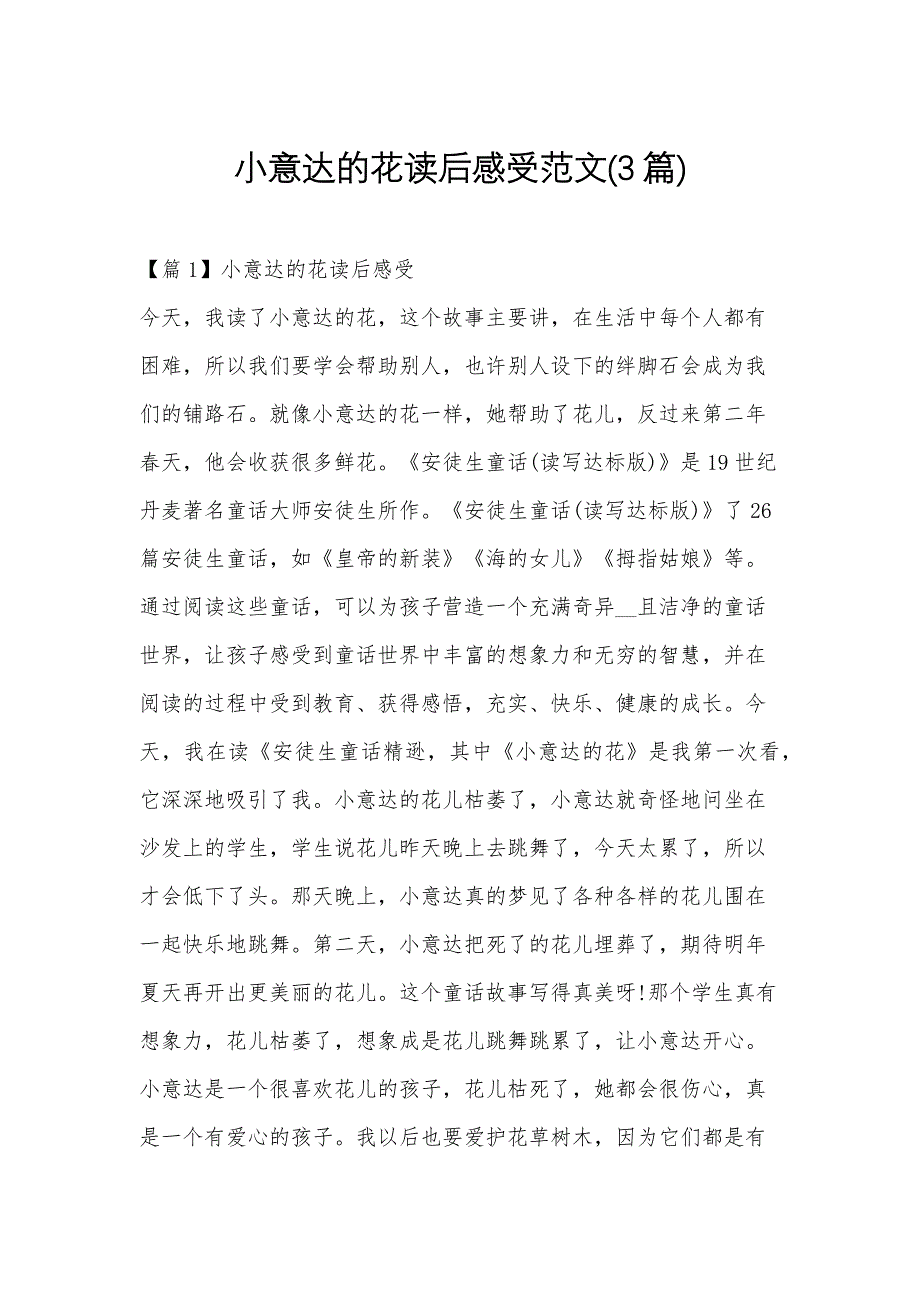 小意达的花读后感受范文(3篇)

【篇1】小意达的花读后感受

今天，我读了小意达的花，这个故事主要讲，在生活中每个人都有困难，所以我们要学会帮助别人，也许别人设下的绊脚石会成为我们的铺路石。就像小意达的花一样，她帮助了花儿，反过来第二年春天，他会收获很多鲜花。《安徒生童话(读写达标版)》是19世纪丹麦著名童话大师安徒生所作。《安徒生童话(读写达标版)》了26篇安徒生童话，如《皇帝的新装》《海的女儿》《拇指姑娘》等。通过阅读这些童话，可以为孩子营造一个充满奇异__且洁净的童话世界，让孩子感受到童话世界中丰富的想象力和无穷的智慧，并在阅读的过程中受到教育、获得感悟，充实、快乐、健康的成长。今天，我在读《安徒生童话精逊，其中《小意达的花》是我第一次看，它深深地吸引了我。小意达的花儿枯萎了，小意达就奇怪地问坐在沙发上的学生，学生说花儿昨天晚上去跳舞了，今天太累了，所以才会低下了头。那天晚上，小意达真的梦见了各种各样的花儿围在一起快乐地跳舞。第二天，小意达把死了的花儿埋葬了，期待明年夏天再开出更美丽的花儿。这个童话故事写得真美呀!那个学生真有想象力，花儿枯萎了，想象成是花儿跳舞跳累了，让小意达开心。小意达是一个很喜欢花儿的孩子，花儿枯死了，她都会很伤心，真是一个有爱心的孩子。我以后也要爱护花草树木，因为它们都是有